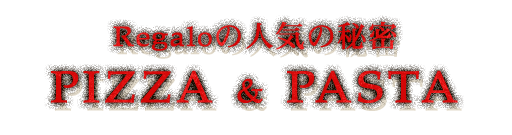 Regaloの人気の秘密
PIZZA & PASTA